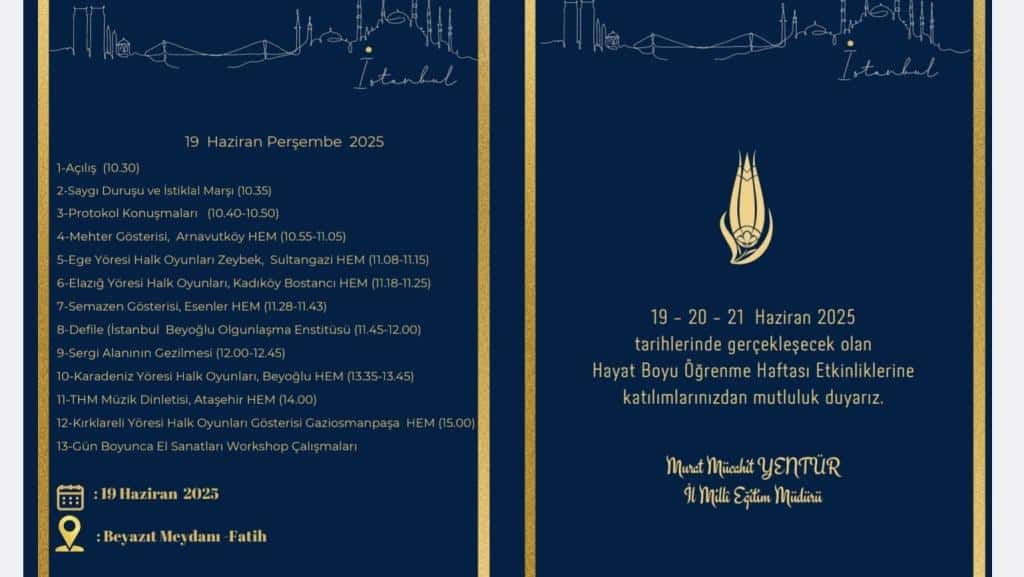 İstanbul

19 Haziran Perşembe 2025

1-Açılış (10.30)
2-Saygı Duruşu ve İstiklal Marşı (10.35)
3-Protokol Konuşmaları (10.40-10.50)
4-Mehter Gösterisi, Arnavutköy HEM (10.55-11.05)
5-Ege Yöresi Halk Oyunları Zeybek, Sultangazi HEM (11.08-11.15)
6-Elazığ Yöresi Halk Oyunları, Kadıköy Bostancı HEM (11.18-11.25)
7-Semazen Gösterisi, Esenler HEM (11.28-11.43)
8-Defile (İstanbul Beyoğlu Olgunlaşma Enstitüsü (11.45-12.00)
9-Sergi Alanının Gezilmesi (12.00-12.45)
10-Karadeniz Yöresi Halk Oyunları, Beyoğlu HEM (13.35-13.45)
11-THM Müzik Dinletisi, Ataşehir HEM (14.00)
12-Kırklareli Yöresi Halk Oyunları Gösterisi Gaziosmanpaşa HEM (15.00)
13-Gün Boyunca El Sanatları Workshop Çalışmaları

: 19 Haziran 2025

: Beyazıt Meydanı -Fatih

İstanbul

19 - 20 - 21 Haziran 2025
tarihlerinde gerçekleşecek olan
Hayat Boyu Öğrenme Haftası Etkinliklerine
katılımlarınızdan mutluluk duyarız.

Murat Mücahit YENTÜR
İl Milli Eğitim Müdürü